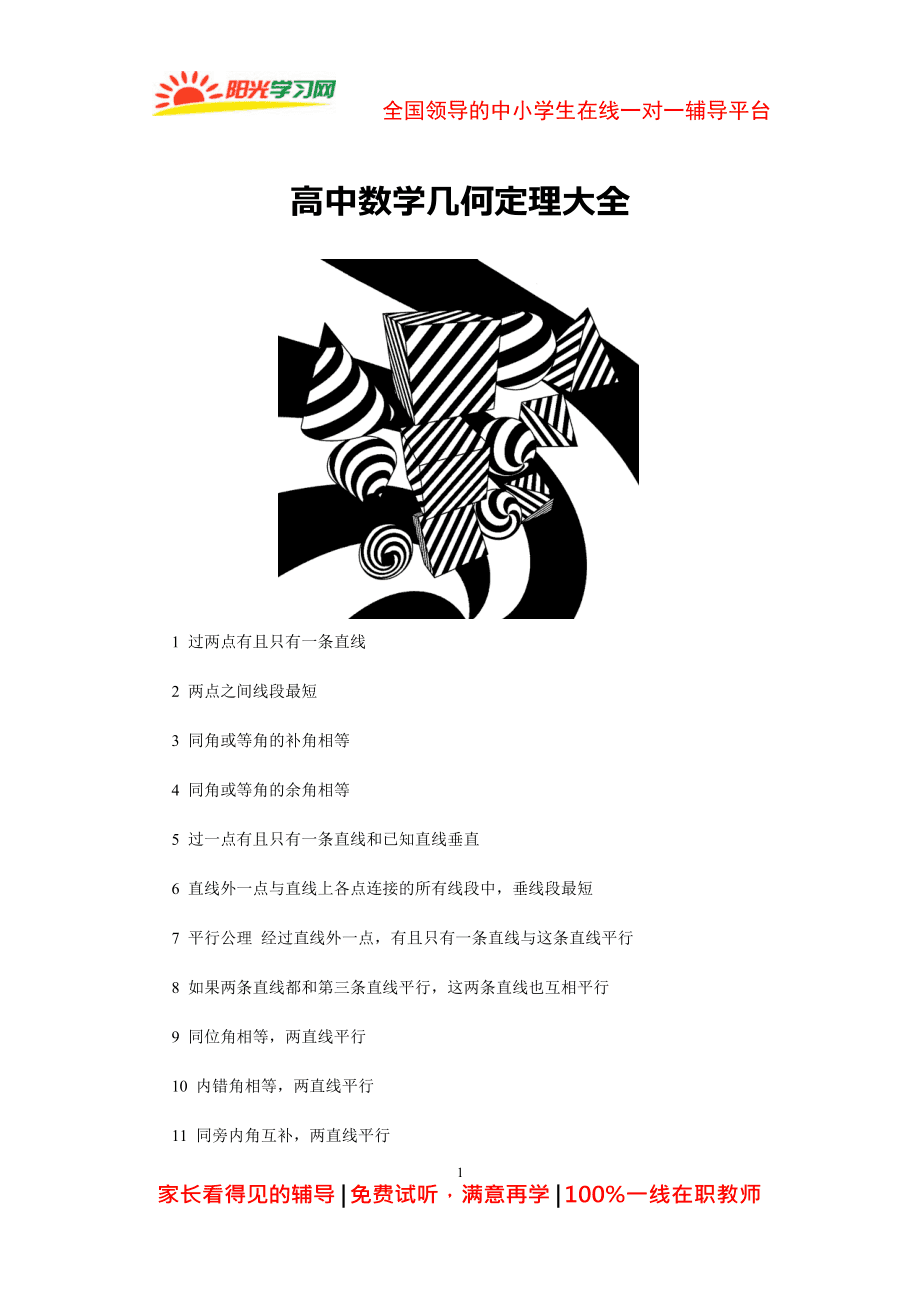 阳光学习网

全国领导的中小学生在线一对一辅导平台

高中数学几何定理大全

1 过两点有且只有一条直线

2 两点之间线段最短

3 同角或等角的补角相等

4 同角或等角的余角相等

5 过一点有且只有一条直线和已知直线垂直

6 直线外一点与直线上各点连接的所有线段中，垂线段最短

7 平行公理 经过直线外一点，有且只有一条直线与这条直线平行

8 如果两条直线都和第三条直线平行，这两条直线也互相平行

9 同位角相等，两直线平行

10 内错角相等，两直线平行

11 同旁内角互补，两直线平行

1

家长看得见的辅导 | 免费试听，满意再学 | 100%一线在职教师